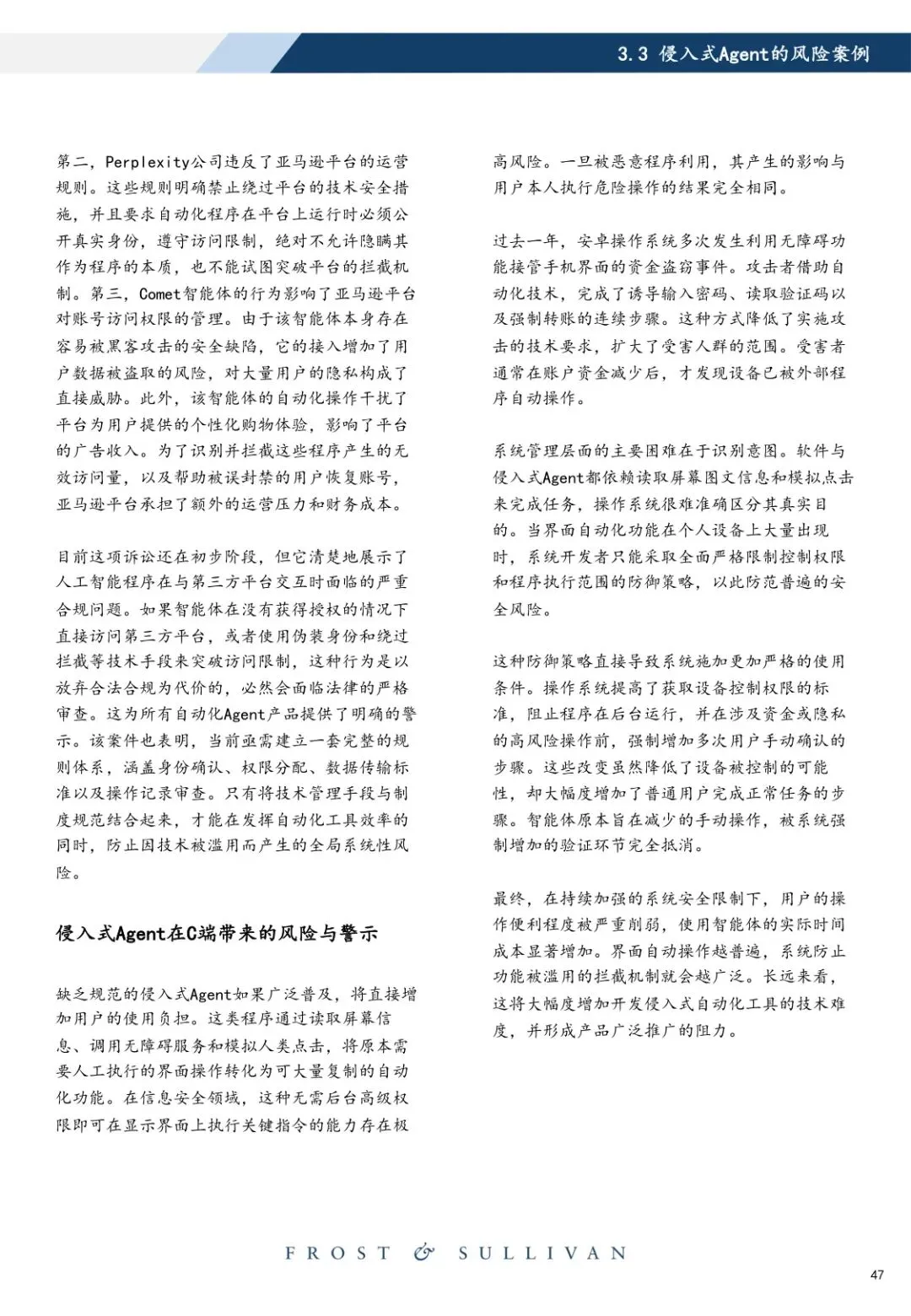 3.3 侵入式Agent的风险案例

第二，Perplexity公司违反了亚马逊平台的运营规则。这些规则明确禁止绕过平台的技术安全措施，并且要求自动化程序在平台上运行时必须公开真实身份，遵守访问限制，绝对不允许隐瞒其作为程序的本质，也不能试图突破平台的拦截机制。第三，Comet智能体的行为影响了亚马逊平台对账号访问权限的管理。由于该智能体本身存在容易被黑客攻击的安全缺陷，它的接入增加了用户数据被盗取的风险，对大量用户的隐私构成了直接威胁。此外，该智能体的自动化操作干扰了平台为用户提供的个性化购物体验，影响了平台的广告收入。为了识别并拦截这些程序产生的无效访问量，以及帮助被误封禁的用户恢复账号，亚马逊平台承担了额外的运营压力和财务成本。

目前这项诉讼还在初步阶段，但它清楚地展示了人工智能程序在与第三方平台交互时面临的严重合规问题。如果智能体在没有获得授权的情况下直接访问第三方平台，或者使用伪装身份和绕过拦截等技术手段来突破访问限制，这种行为是以放弃合法合规为代价的，必然会面临法律的严格审查。这为所有自动化Agent产品提供了明确的警示。该案件也表明，当前亟需建立一套完整的规则体系，涵盖身份确认、权限分配、数据传输标准以及操作记录审查。只有将技术管理手段与制度规范结合起来，才能在发挥自动化工具效率的同时，防止因技术被滥用而产生的全局系统性风险。

侵入式Agent在C端带来的风险与警示

缺乏规范的侵入式Agent如果广泛普及，将直接增加用户的使用负担。这类程序通过读取屏幕信息、调用无障碍服务和模拟人类点击，将原本需要人工执行的界面操作转化为可大量复制的自动化功能。在信息安全领域，这种无需后台高级权限即可在显示界面上执行关键指令的能力存在极高风险。一旦被恶意程序利用，其产生的影响与用户本人执行危险操作的结果完全相同。

过去一年，安卓操作系统多次发生利用无障碍功能接管手机界面的资金盗窃事件。攻击者借助自动化技术，完成了诱导输入密码、读取验证码以及强制转账的连续步骤。这种方式降低了实施攻击的技术要求，扩大了受害人群的范围。受害者通常在账户资金减少后，才发现设备已被外部程序自动操作。

系统管理层面的主要困难在于识别意图。软件与侵入式Agent都依赖读取屏幕图文信息和模拟点击来完成任务，操作系统很难准确区分其真实目的。当界面自动化功能在个人设备上大量出现时，系统开发者只能采取全面严格限制控制权限和程序执行范围的防御策略，以此防范普遍的安全风险。

这种防御策略直接导致系统施加更加严格的使用条件。操作系统提高了获取设备控制权限的标准，阻止程序在后台运行，并在涉及资金或隐私的高风险操作前，强制增加多次用户手动确认的步骤。这些改变虽然降低了设备被控制的可能性，却大幅度增加了普通用户完成正常任务的步骤。智能体原本旨在减少的手动操作，被系统强制增加的验证环节完全抵消。

最终，在持续加强的系统安全限制下，用户的操作便利程度被严重削弱，使用智能体的实际时间成本显著增加。界面自动操作越普遍，系统防止功能被滥用的拦截机制就会越广泛。长远来看，这将大幅度增加开发侵入式自动化工具的技术难度，并形成产品广泛推广的阻力。

FROST & SULLIVAN

47